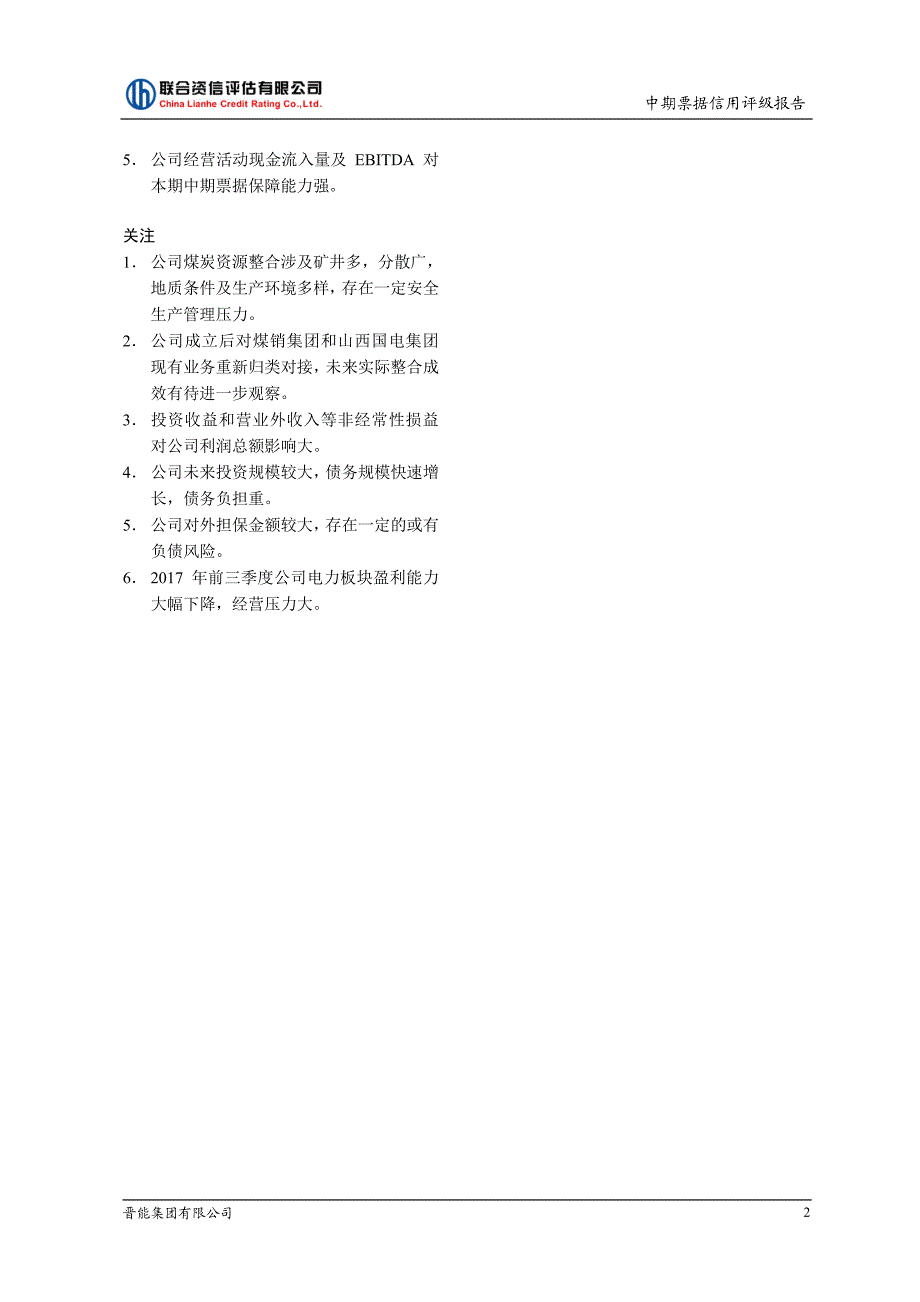 联合资信评估有限公司
China Lianhe Credit Rating Co.,Ltd.

中期票据信用评级报告

5. 公司经营活动现金流入量及 EBITDA 对本期中期票据保障能力强。

关注

1. 公司煤炭资源整合涉及矿井多，分散广，地质条件及生产环境多样，存在一定安全生产管理压力。
2. 公司成立后对煤销集团和山西国电集团现有业务重新归类对接，未来实际整合成效有待进一步观察。
3. 投资收益和营业外收入等非经常性损益对公司利润总额影响大。
4. 公司未来投资规模较大，债务规模快速增长，债务负担重。
5. 公司对外担保金额较大，存在一定的或有负债风险。
6. 2017 年前三季度公司电力板块盈利能力大幅下降，经营压力大。

晋能集团有限公司

2